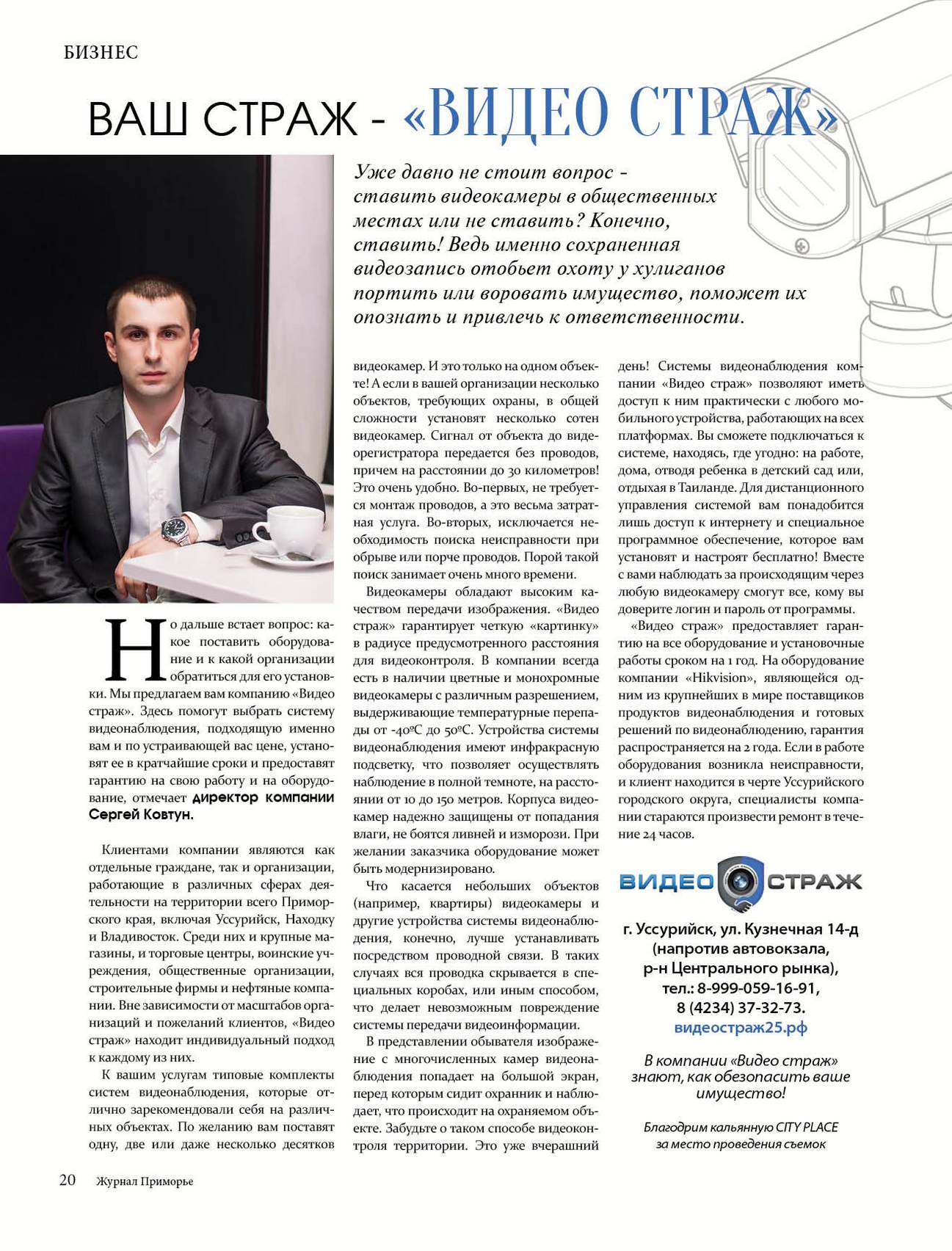 БИЗНЕС

ВАШ СТРАЖ - «ВИДЕО СТРАЖ»

Уже давно не стоит вопрос - ставить видеокамеры в общественных местах или не ставить? Конечно, ставить! Ведь именно сохраненная видеозапись отобьет охоту у хулиганов портить или воровать имущество, поможет их опознать и привлечь к ответственности.

Но дальше встает вопрос: какое поставить оборудование и к какой организации обратиться для его установки. Мы предлагаем вам компанию «Видео страж». Здесь помогут выбрать систему видеонаблюдения, подходящую именно вам и по устраивающей вас цене, установят ее в кратчайшие сроки и предоставят гарантию на свою работу и на оборудование, отмечает директор компании Сергей Ковтун.

Клиентами компании являются как отдельные граждане, так и организации, работающие в различных сферах деятельности на территории всего Приморского края, включая Уссурийск, Находку и Владивосток. Среди них и крупные магазины, и торговые центры, воинские учреждения, общественные организации, строительные фирмы и нефтяные компании. Вне зависимости от масштабов организаций и пожеланий клиентов, «Видео страж» находит индивидуальный подход к каждому из них.

К вашим услугам типовые комплекты систем видеонаблюдения, которые отлично зарекомендовали себя на различных объектах. По желанию вам поставят одну, две или даже несколько десятков видеокамер. И это только на одном объекте! А если в вашей организации несколько объектов, требующих охраны, в общей сложности установят несколько сотен видеокамер. Сигнал от объекта до видеорегистратора передается без проводов, причем на расстоянии до 30 километров! Это очень удобно. Во-первых, не требуется монтаж проводов, а это весьма затратная услуга. Во-вторых, исключается необходимость поиска неисправности при обрыве или порче проводов. Порой такой поиск занимает очень много времени.

Видеокамеры обладают высоким качеством передачи изображения. «Видео страж» гарантирует четкую «картинку» в радиусе предусмотренного расстояния для видеоконтроля. В компании всегда есть в наличии цветные и монохромные видеокамеры с различным разрешением, выдерживающие температурные перепады от -40ºС до 50ºС. Устройства системы видеонаблюдения имеют инфракрасную подсветку, что позволяет осуществлять наблюдение в полной темноте, на расстоянии от 10 до 150 метров. Корпуса видеокамер надежно защищены от попадания влаги, не боятся ливней и изморози. При желании заказчика оборудование может быть модернизировано.

Что касается небольших объектов (например, квартиры) видеокамеры и другие устройства системы видеонаблюдения, конечно, лучше устанавливать посредством проводной связи. В таких случаях вся проводка скрывается в специальных коробах, или иным способом, что делает невозможным повреждение системы передачи видеоинформации.

В представлении обывателя изображение с многочисленных камер видеонаблюдения попадает на большой экран, перед которым сидит охранник и наблюдает, что происходит на охраняемом объекте. Забудьте о таком способе видеоконтроля территории. Это уже вчерашний день! Системы видеонаблюдения компании «Видео страж» позволяют иметь доступ к ним практически с любого мобильного устройства, работающих на всех платформах. Вы сможете подключаться к системе, находясь, где угодно: на работе, дома, отводя ребенка в детский сад или, отдыхая в Таиланде. Для дистанционного управления системой вам понадобится лишь доступ к интернету и специальное программное обеспечение, которое вам установят и настроят бесплатно! Вместе с вами наблюдать за происходящим через любую видеокамеру смогут все, кому вы доверите логин и пароль от программы.

«Видео страж» предоставляет гарантию на все оборудование и установочные работы сроком на 1 год. На оборудование компании «Hikvision», являющейся одним из крупнейших в мире поставщиков продуктов видеонаблюдения и готовых решений по видеонаблюдению, гарантия распространяется на 2 года. Если в работе оборудования возникла неисправности, и клиент находится в черте Уссурийского городского округа, специалисты компании стараются произвести ремонт в течение 24 часов.

ВИДЕО СТРАЖ

г. Уссурийск, ул. Кузнечная 14-д (напротив автовокзала, р-н Центрального рынка), тел.: 8-999-059-16-91, 8 (4234) 37-32-73.
видеостраж25.рф

В компании «Видео страж» знают, как обезопасить ваше имущество!

Благодрим кальянную CITY PLACE за место проведения съемок

20 Журнал Приморье